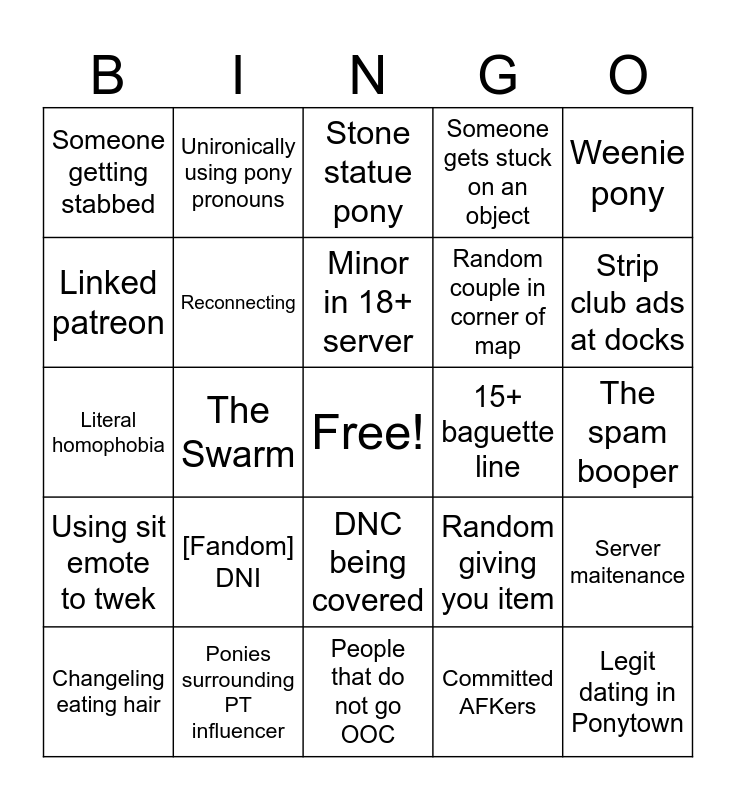 | B | I | N | G | O |
|---|---|---|---|---|
| Someone getting stabbed | Unironically using pony pronouns | Stone statue pony | Someone gets stuck on an object | Weenie pony |
| Linked patreon | Reconnecting | Minor in 18+ server | Random couple in corner of map | Strip club ads at docks |
| Literal homophobia | The Swarm | Free! | 15+ baguette line | The spam booper |
| Using sit emote to twek | [Fandom] DNI | DNC being covered | Random giving you item | Server maitenance |
| Changeling eating hair | Ponies surrounding PT influencer | People that do not go OOC | Committed AFKers | Legit dating in Ponytown |